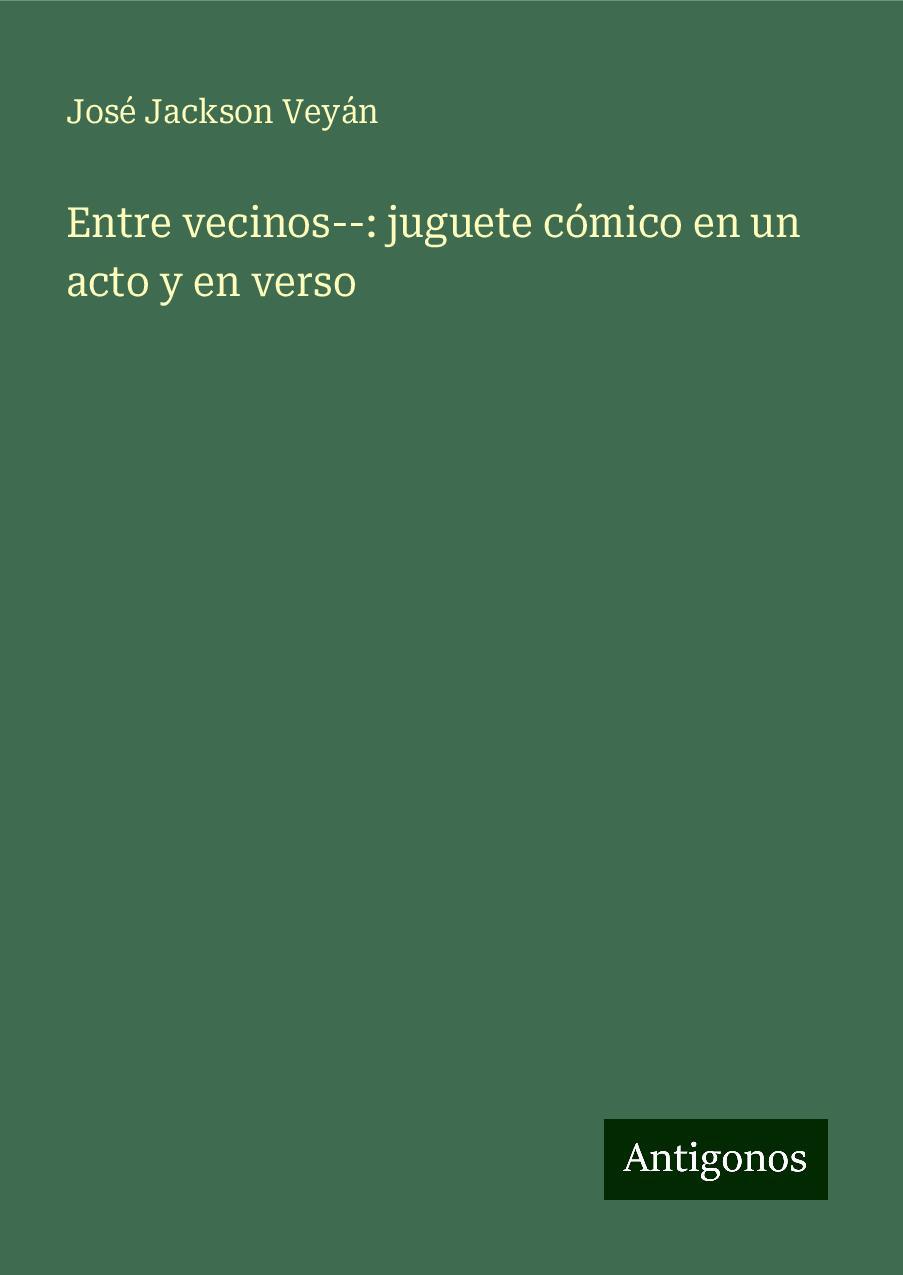 José Jackson Veyán

Entre vecinos--: juguete cómico en un acto y en verso

Antigonos